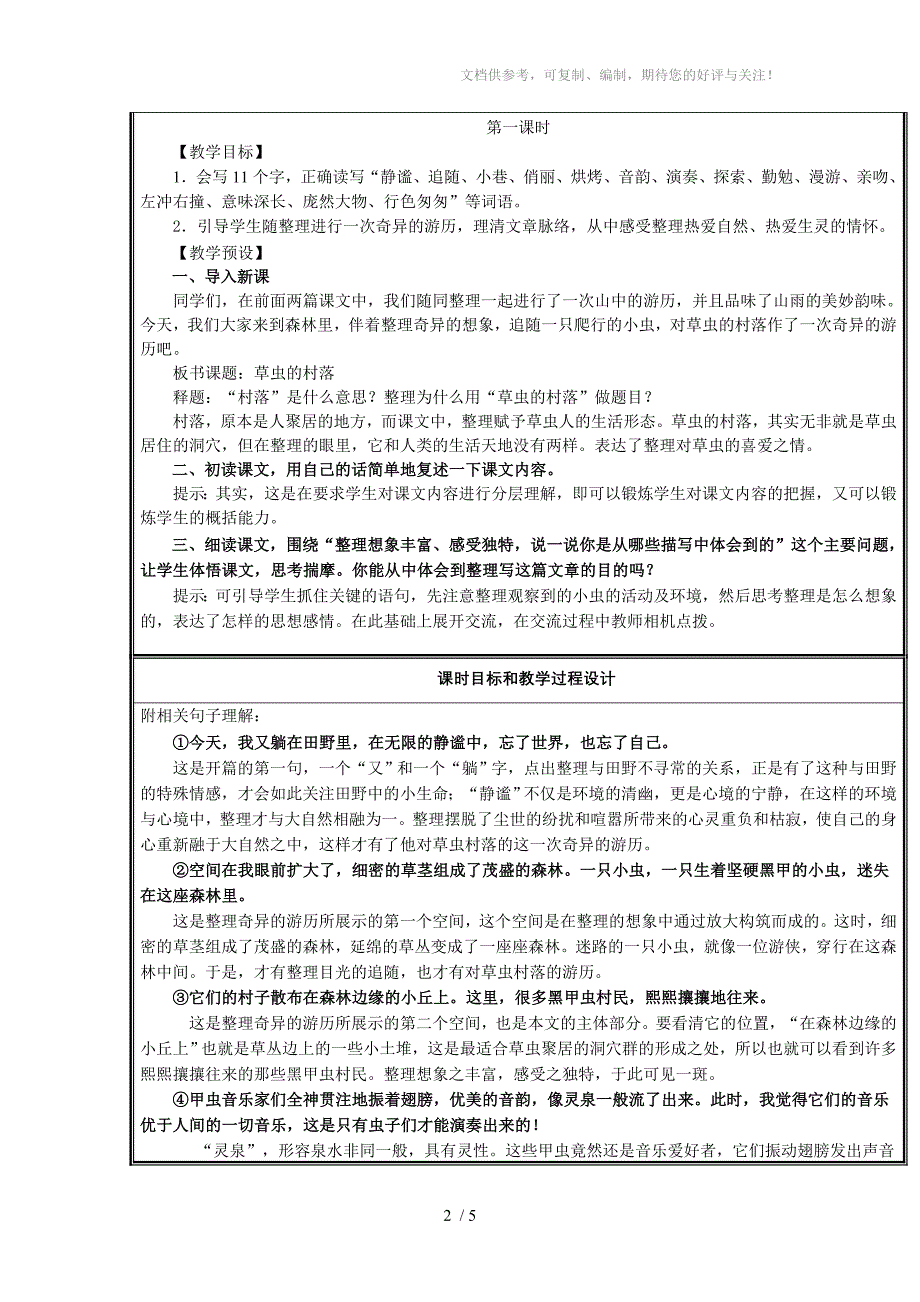 文档供参考，可复制、编制，期待您的好评与关注！

第一课时

【教学目标】

1．会写 11 个字，正确读写“静谧、追随、小巷、俏丽、烘烤、音韵、演奏、探索、勤勉、漫游、亲吻、左冲右撞、意味深长、庞然大物、行色匆匆”等词语。

2．引导学生随整理进行一次奇异的游历，理清文章脉络，从中感受整理热爱自然、热爱生灵的情怀。

【教学预设】

一、导入新课

同学们，在前面两篇课文中，我们随同整理一起进行了一次山中的游历，并且品味了山雨的美妙韵味。今天，我们大家来到森林里，伴着整理奇异的想象，追随一只爬行的小虫，对草虫的村落作了一次奇异的游历吧。

板书课题：草虫的村落

释题：“村落”是什么意思？整理为什么用“草虫的村落”做题目？

村落，原本是人聚居的地方，而课文中，整理赋予草虫人的生活形态。草虫的村落，其实无非就是草虫居住的洞穴，但在整理的眼里，它和人类的生活天地没有两样。表达了整理对草虫的喜爱之情。

二、初读课文，用自己的话简单地复述一下课文内容。

提示：其实，这是在要求学生对课文内容进行分层理解，即可以锻炼学生对课文内容的把握，又可以锻炼学生的概括能力。

三、细读课文，围绕“整理想象丰富、感受独特，说一说你是从哪些描写中体会到的”这个主要问题，让学生体悟课文，思考揣摩。你能从中体会到整理写这篇文章的目的吗？

提示：可引导学生抓住关键的语句，先注意整理观察到的小虫的活动及环境，然后思考整理是怎么想象的，表达了怎样的思想感情。在此基础上展开交流，在交流过程中教师相机点拨。

课时目标和教学过程设计

附相关句子理解：

①今天，我又躺在田野里，在无限的静谧中，忘了世界，也忘了自己。

这是开篇的第一句，一个“又”和一个“躺”字，点出整理与田野不寻常的关系，正是有了这种与田野的特殊情感，才会如此关注田野中的小生命；“静谧”不仅是环境的清幽，更是心境的宁静，在这样的环境与心境中，整理才与大自然相融为一。整理摆脱了尘世的纷扰和喧嚣所带来的心灵重负和枯寂，使自己的身心重新融于大自然之中，这样才有了他对草虫村落的这一次奇异的游历。

②空间在我眼前扩大了，细密的草茎组成了茂盛的森林。一只小虫，一只生着坚硬黑甲的小虫，迷失在这座森林里。

这是整理奇异的游历所展示的第一个空间，这个空间是在整理的想象中通过放大构筑而成的。这时，细密的草茎组成了茂盛的森林，延绵的草丛变成了一座座森林。迷路的一只小虫，就像一位游侠，穿行在这森林中间。于是，才有整理目光的追随，也才有对草虫村落的游历。

③它们的村子散布在森林边缘的小丘上。这里，很多黑甲虫村民，熙熙攘攘地往来。

这是整理奇异的游历所展示的第二个空间，也是本文的主体部分。要看清它的位置，“在森林边缘的小丘上”也就是草丛边上的一些小土堆，这是最适合草虫聚居的洞穴群的形成之处，所以也就可以看到许多熙熙攘攘往来的那些黑甲虫村民。整理想象之丰富，感受之独特，于此可见一斑。

④甲虫音乐家们全神贯注地振着翅膀，优美的音韵，像灵泉一般流了出来。此时，我觉得它们的音乐优于人间的一切音乐，这是只有虫子们才能演奏出来的！

“灵泉”，形容泉水非同一般，具有灵性。这些甲虫竟然还是音乐爱好者，它们振动翅膀发出声音

2 / 5